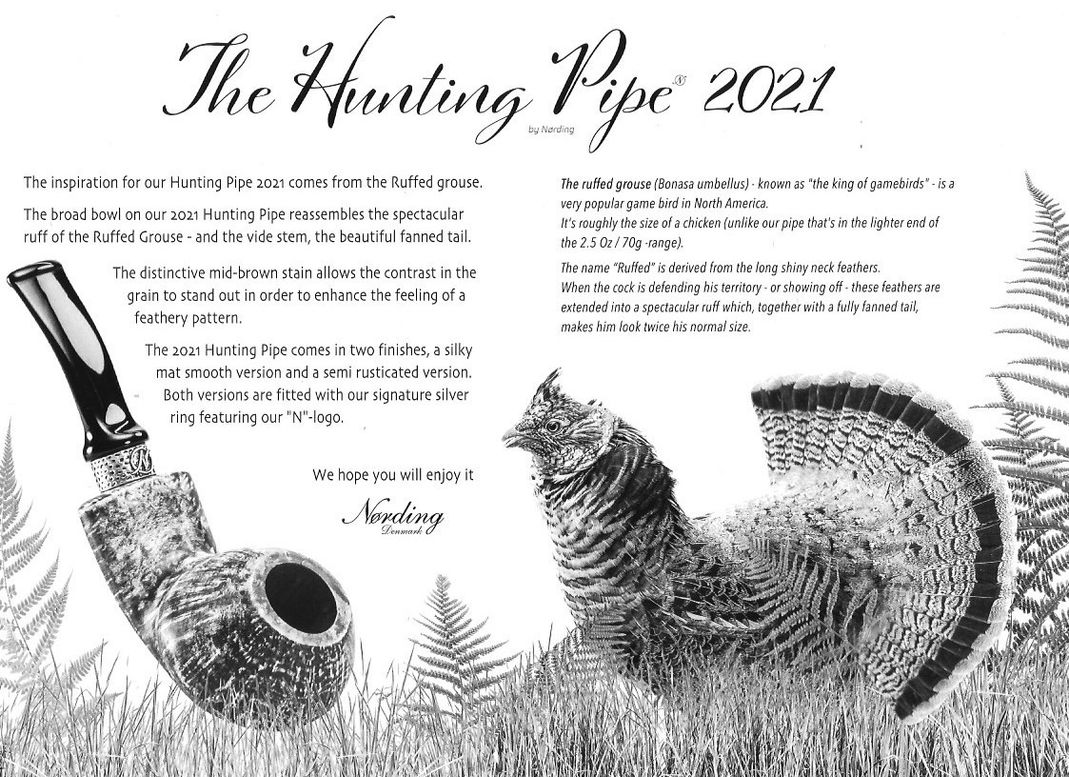 The Hunting Pipe® 2021

by Nørding

The inspiration for our Hunting Pipe 2021 comes from the Ruffed grouse.

The broad bowl on our 2021 Hunting Pipe reassembles the spectacular ruff of the Ruffed Grouse - and the vide stem, the beautiful fanned tail.

The distinctive mid-brown stain allows the contrast in the grain to stand out in order to enhance the feeling of a feathery pattern.

The 2021 Hunting Pipe comes in two finishes, a silky mat smooth version and a semi rusticated version. Both versions are fitted with our signature silver ring featuring our "N"-logo.

We hope you will enjoy it

Nørding
Denmark

The ruffed grouse (Bonasa umbellus) - known as "the king of gamebirds" - is a very popular game bird in North America.

It's roughly the size of a chicken (unlike our pipe that's in the lighter end of the 2.5 Oz / 70g -range).

The name "Ruffed" is derived from the long shiny neck feathers.

When the cock is defending his territory - or showing off - these feathers are extended into a spectacular ruff which, together with a fully fanned tail, makes him look twice his normal size.